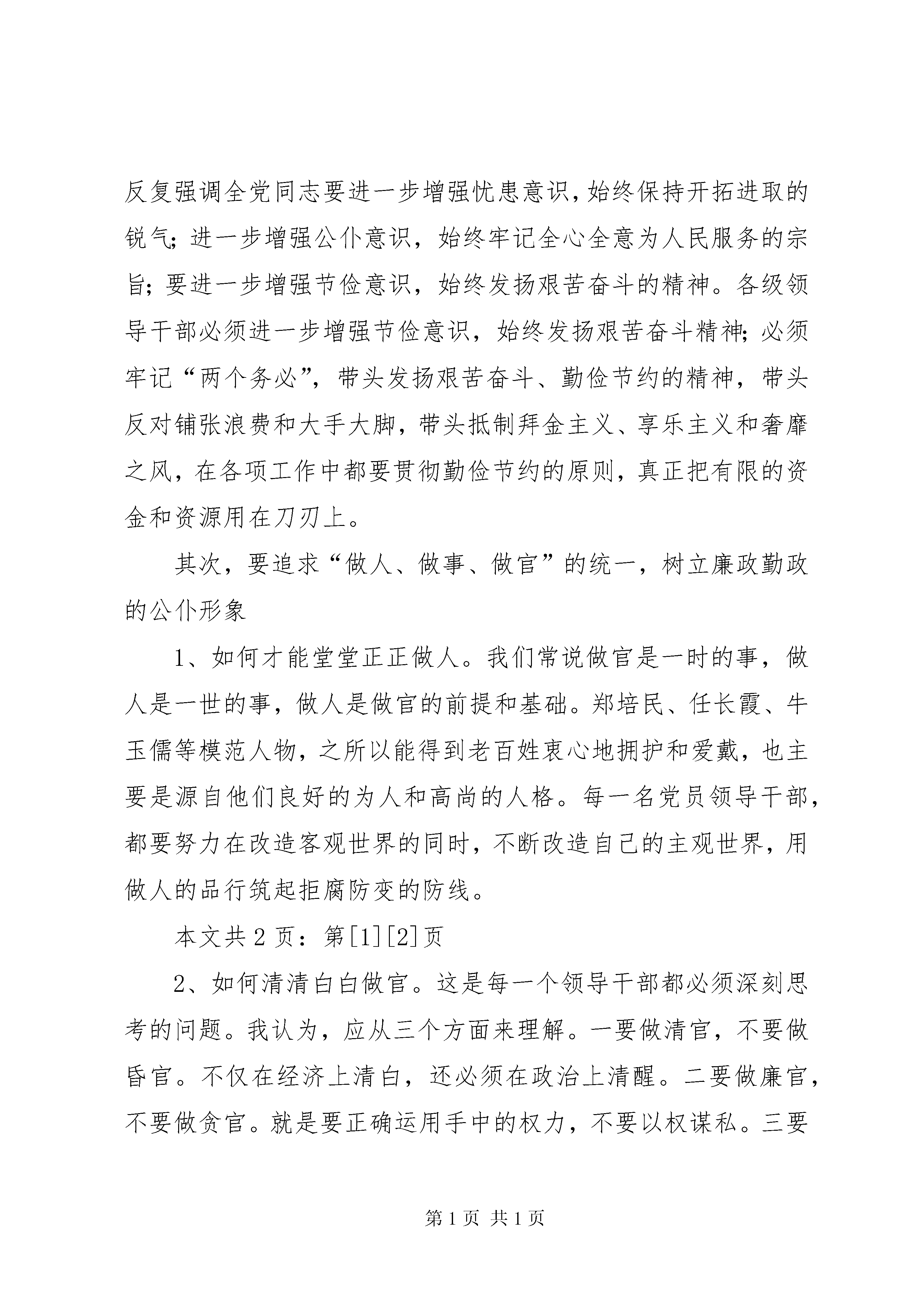 反复强调全党同志要进一步增强忧患意识,始终保持开拓进取的锐气;进一步增强公仆意识,始终牢记全心全意为人民服务的宗旨;要进一步增强节俭意识,始终发扬艰苦奋斗的精神。各级领导干部必须进一步增强节俭意识,始终发扬艰苦奋斗精神;必须牢记“两个务必”,带头发扬艰苦奋斗、勤俭节约的精神,带头反对铺张浪费和大手大脚,带头抵制拜金主义、享乐主义和奢靡之风,在各项工作中都要贯彻勤俭节约的原则,真正把有限的资金和资源用在刀刃上。

其次,要追求“做人、做事、做官”的统一,树立廉政勤政的公仆形象

1、如何才能堂堂正正做人。我们常说做官是一时的事,做人是一世的事,做人是做官的前提和基础。郑培民、任长霞、牛玉儒等模范人物,之所以能得到老百姓衷心地拥护和爱戴,也主要是源自他们良好的为人和高尚的人格。每一名党员领导干部,都要努力在改造客观世界的同时,不断改造自己的主观世界,用做人的品行筑起拒腐防变的防线。

本文共2页:第[1][2]页

2、如何清清白白做官。这是每一个领导干部都必须深刻思考的问题。我认为,应从三个方面来理解。一要做清官,不要做昏官。不仅在经济上清白,还必须在政治上清醒。二要做廉官,不要做贪官。就是要正确运用手中的权力,不要以权谋私。三要

第1页 共1页